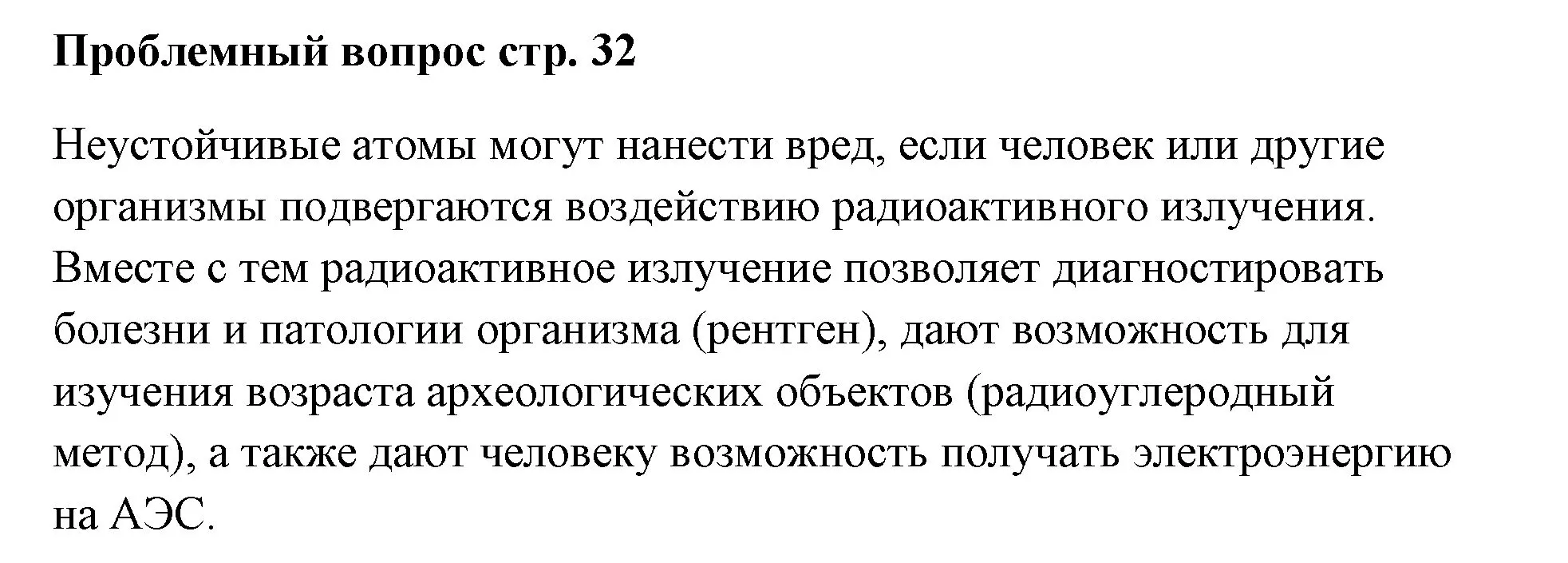 Проблемный вопрос стр. 32

Неустойчивые атомы могут нанести вред, если человек или другие организмы подвергаются воздействию радиоактивного излучения. Вместе с тем радиоактивное излучение позволяет диагностировать болезни и патологии организма (рентген), дают возможность для изучения возраста археологических объектов (радиоуглеродный метод), а также дают человеку возможность получать электроэнергию на АЭС.